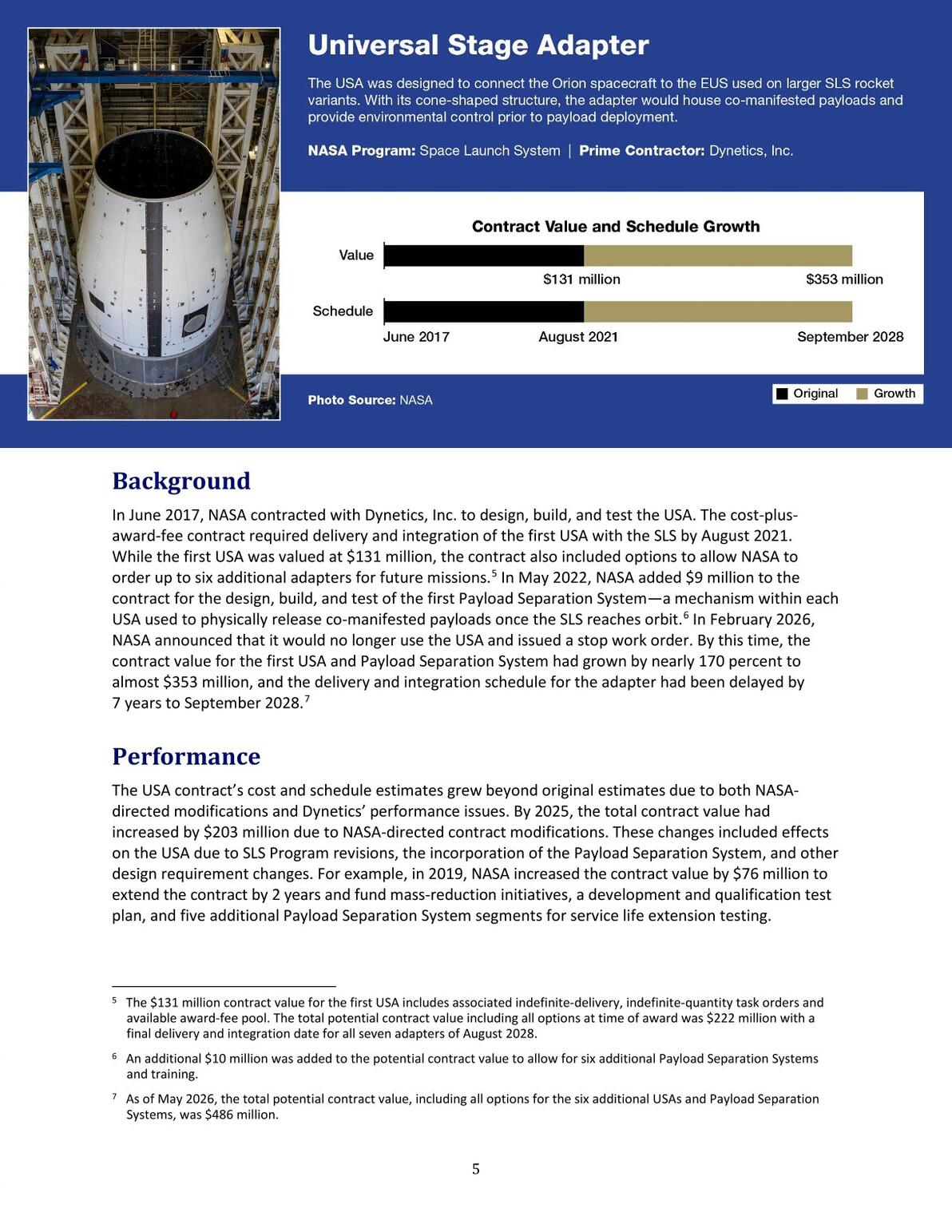 Universal Stage Adapter

The USA was designed to connect the Orion spacecraft to the EUS used on larger SLS rocket variants. With its cone-shaped structure, the adapter would house co-manifested payloads and provide environmental control prior to payload deployment.

NASA Program: Space Launch System | Prime Contractor: Dynetics, Inc.

Contract Value and Schedule Growth

Value

$131 million

$353 million

Schedule

June 2017

August 2021

September 2028

Photo Source: NASA

Original Growth

Background

In June 2017, NASA contracted with Dynetics, Inc. to design, build, and test the USA. The cost-plus-award-fee contract required delivery and integration of the first USA with the SLS by August 2021. While the first USA was valued at $131 million, the contract also included options to allow NASA to order up to six additional adapters for future missions.$^5$ In May 2022, NASA added $9 million to the contract for the design, build, and test of the first Payload Separation System—a mechanism within each USA used to physically release co-manifested payloads once the SLS reaches orbit.$^6$ In February 2026, NASA announced that it would no longer use the USA and issued a stop work order. By this time, the contract value for the first USA and Payload Separation System had grown by nearly 170 percent to almost $353 million, and the delivery and integration schedule for the adapter had been delayed by 7 years to September 2028.$^7$

Performance

The USA contract's cost and schedule estimates grew beyond original estimates due to both NASA-directed modifications and Dynetics' performance issues. By 2025, the total contract value had increased by $203 million due to NASA-directed contract modifications. These changes included effects on the USA due to SLS Program revisions, the incorporation of the Payload Separation System, and other design requirement changes. For example, in 2019, NASA increased the contract value by $76 million to extend the contract by 2 years and fund mass-reduction initiatives, a development and qualification test plan, and five additional Payload Separation System segments for service life extension testing.

$^5$ The $131 million contract value for the first USA includes associated indefinite-delivery, indefinite-quantity task orders and available award-fee pool. The total potential contract value including all options at time of award was $222 million with a final delivery and integration date for all seven adapters of August 2028.

$^6$ An additional $10 million was added to the potential contract value to allow for six additional Payload Separation Systems and training.

$^7$ As of May 2026, the total potential contract value, including all options for the six additional USAs and Payload Separation Systems, was $486 million.

5